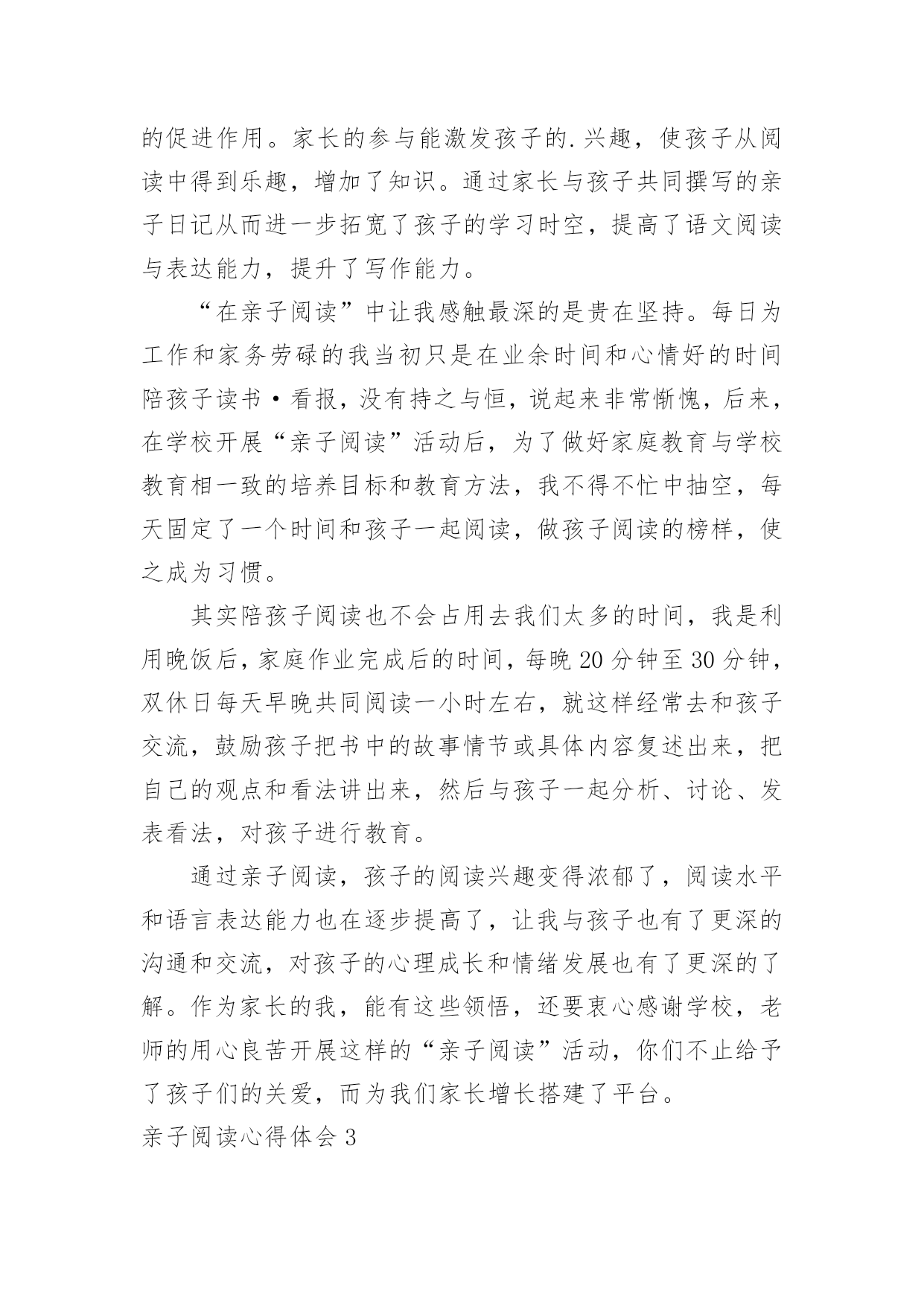 的促进作用。家长的参与能激发孩子的.兴趣，使孩子从阅读中得到乐趣，增加了知识。通过家长与孩子共同撰写的亲子日记从而进一步拓宽了孩子的学习时空，提高了语文阅读与表达能力，提升了写作能力。

“在亲子阅读”中让我感触最深的是贵在坚持。每日为工作和家务劳碌的我当初只是在业余时间和心情好的时间陪孩子读书·看报，没有持之与恒，说起来非常惭愧，后来，在学校开展“亲子阅读”活动后，为了做好家庭教育与学校教育相一致的培养目标和教育方法，我不得不忙中抽空，每天固定了一个时间和孩子一起阅读，做孩子阅读的榜样，使之成为习惯。

其实陪孩子阅读也不会占用去我们太多的时间，我是利用晚饭后，家庭作业完成后的时间，每晚 20 分钟至 30 分钟，双休日每天早晚共同阅读一小时左右，就这样经常去和孩子交流，鼓励孩子把书中的故事情节或具体内容复述出来，把自己的观点和看法讲出来，然后与孩子一起分析、讨论、发表看法，对孩子进行教育。

通过亲子阅读，孩子的阅读兴趣变得浓郁了，阅读水平和语言表达能力也在逐步提高了，让我与孩子也有了更深的沟通和交流，对孩子的心理成长和情绪发展也有了更深的了解。作为家长的我，能有这些领悟，还要衷心感谢学校，老师的用心良苦开展这样的“亲子阅读”活动，你们不止给予了孩子们的关爱，而为我们家长增长搭建了平台。

亲子阅读心得体会 3